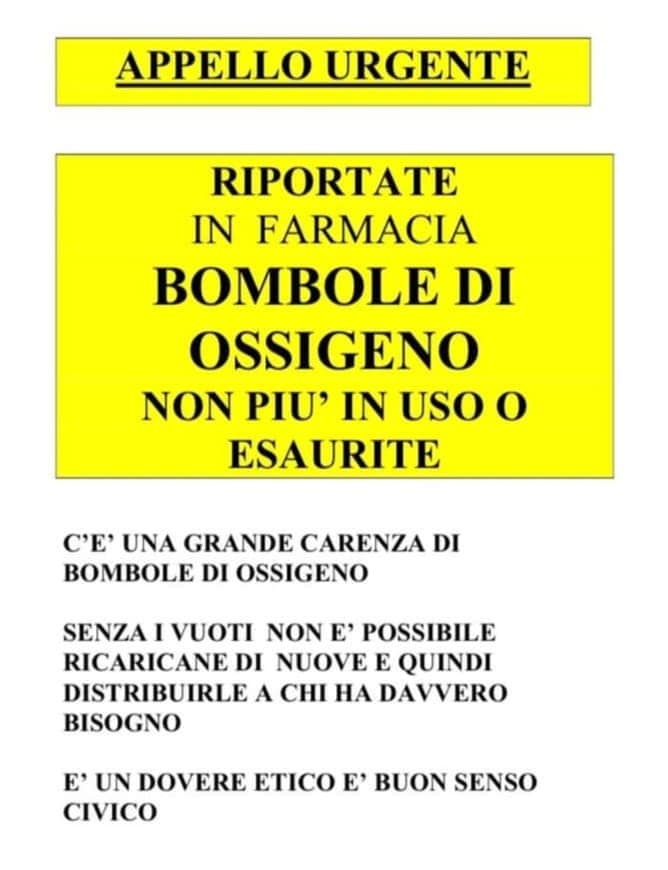 APPELLO URGENTE

RIPORTATE
IN FARMACIA
BOMBOLE DI
OSSIGENO
NON PIU' IN USO O
ESAURITE

C'E' UNA GRANDE CARENZA DI BOMBOLE DI OSSIGENO

SENZA I VUOTI NON E' POSSIBILE RICARICANE DI NUOVE E QUINDI DISTRIBUIRLE A CHI HA DAVVERO BISOGNO

E' UN DOVERE ETICO E' BUON SENSO CIVICO